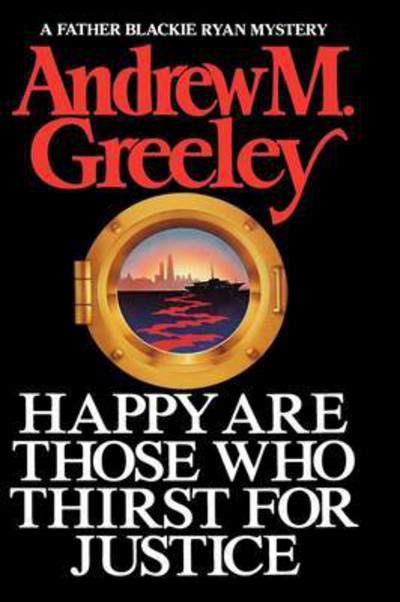 A FATHER BLACKIE RYAN MYSTERY

Andrew M. Greeley

HAPPY ARE THOSE WHO THIRST FOR JUSTICE